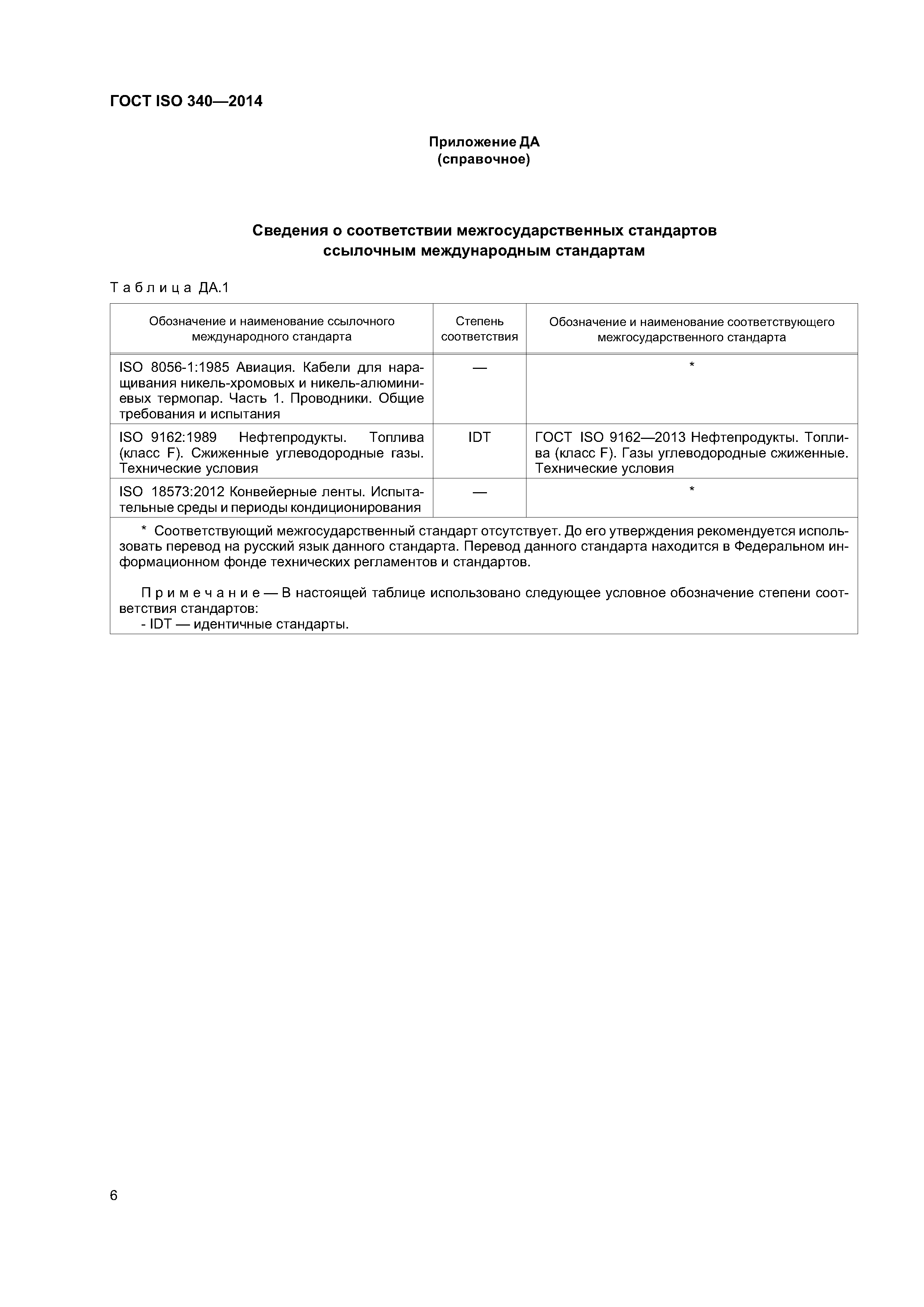 ГОСТ ISO 340—2014

Приложение ДА
(справочное)

Сведения о соответствии межгосударственных стандартов ссылочным международным стандартам

Таблица ДА.1

| Обозначение и наименование ссылочного международного стандарта | Степень соответствия | Обозначение и наименование соответствующего межгосударственного стандарта |
|---|---|---|
| ISO 8056-1:1985 Авиация. Кабели для наращивания никель-хромовых и никель-алюминиевых термопар. Часть 1. Проводники. Общие требования и испытания | — | * |
| ISO 9162:1989 Нефтепродукты. Топлива (класс F). Сжиженные углеводородные газы. Технические условия | IDT | ГОСТ ISO 9162—2013 Нефтепродукты. Топлива (класс F). Газы углеводородные сжиженные. Технические условия |
| ISO 18573:2012 Конвейерные ленты. Испытательные среды и периоды кондиционирования | — | * |

* Соответствующий межгосударственный стандарт отсутствует. До его утверждения рекомендуется использовать перевод на русский язык данного стандарта. Перевод данного стандарта находится в Федеральном информационном фонде технических регламентов и стандартов.

Примечание — В настоящей таблице использовано следующее условное обозначение степени соответствия стандартов:
- IDT — идентичные стандарты.

6